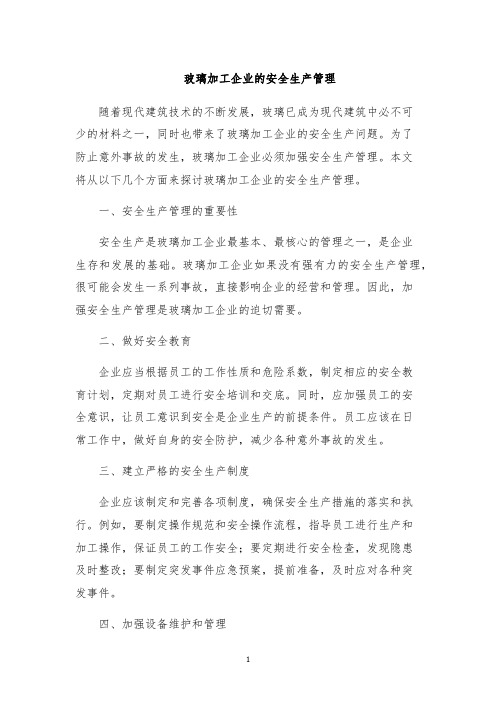 玻璃加工企业的安全生产管理

随着现代建筑技术的不断发展，玻璃已成为现代建筑中必不可少的材料之一，同时也带来了玻璃加工企业的安全生产问题。为了防止意外事故的发生，玻璃加工企业必须加强安全生产管理。本文将从以下几个方面来探讨玻璃加工企业的安全生产管理。

一、安全生产管理的重要性

安全生产是玻璃加工企业最基本、最核心的管理之一，是企业生存和发展的基础。玻璃加工企业如果没有强有力的安全生产管理，很可能会发生一系列事故，直接影响企业的经营和管理。因此，加强安全生产管理是玻璃加工企业的迫切需要。

二、做好安全教育

企业应当根据员工的工作性质和危险系数，制定相应的安全教育计划，定期对员工进行安全培训和交底。同时，应加强员工的安全意识，让员工意识到安全是企业生产的前提条件。员工应该在日常工作中，做好自身的安全防护，减少各种意外事故的发生。

三、建立严格的安全生产制度

企业应该制定和完善各项制度，确保安全生产措施的落实和执行。例如，要制定操作规范和安全操作流程，指导员工进行生产和加工操作，保证员工的工作安全；要定期进行安全检查，发现隐患及时整改；要制定突发事件应急预案，提前准备，及时应对各种突发事件。

四、加强设备维护和管理

1